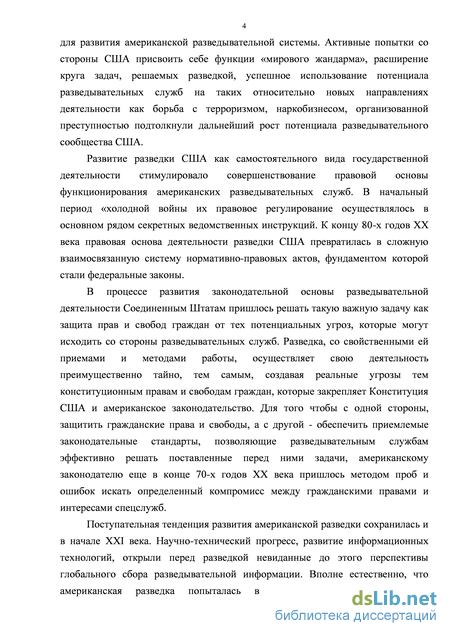 4

для развития американской разведывательной системы. Активные попытки со стороны США присвоить себе функции «мирового жандарма», расширение круга задач, решаемых разведкой, успешное использование потенциала разведывательных служб на таких относительно новых направлениях деятельности как борьба с терроризмом, наркобизнесом, организованной преступностью подтолкнули дальнейший рост потенциала разведывательного сообщества США.

Развитие разведки США как самостоятельного вида государственной деятельности стимулировало совершенствование правовой основы функционирования американских разведывательных служб. В начальный период «холодной войны их правовое регулирование осуществлялось в основном рядом секретных ведомственных инструкций. К концу 80-х годов XX века правовая основа деятельности разведки США превратилась в сложную взаимосвязанную систему нормативно-правовых актов, фундаментом которой стали федеральные законы.

В процессе развития законодательной основы разведывательной деятельности Соединенным Штатам пришлось решать такую важную задачу как защита прав и свобод граждан от тех потенциальных угроз, которые могут исходить со стороны разведывательных служб. Разведка, со свойственными ей приемами и методами работы, осуществляет свою деятельность преимущественно тайно, тем самым, создавая реальные угрозы тем конституционным правам и свободам граждан, которые закрепляет Конституция США и американское законодательство. Для того чтобы с одной стороны, защитить гражданские права и свободы, а с другой - обеспечить приемлемые законодательные стандарты, позволяющие разведывательным службам эффективно решать поставленные перед ними задачи, американскому законодателю еще в конце 70-х годов XX века пришлось методом проб и ошибок искать определенный компромисс между гражданскими правами и интересами спецслужб.

Поступательная тенденция развития американской разведки сохранилась и в начале XXI века. Научно-технический прогресс, развитие информационных технологий, открыли перед разведкой невиданные до этого перспективы глобального сбора разведывательной информации. Вполне естественно, что американская разведка попыталась в

dsLib.net
библиотека диссертаций